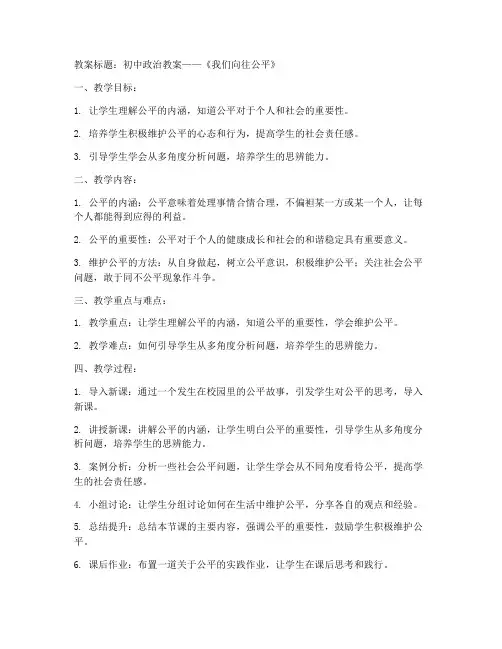 教案标题：初中政治教案——《我们向往公平》

一、教学目标：

1. 让学生理解公平的内涵，知道公平对于个人和社会的重要性。

2. 培养学生积极维护公平的心态和行为，提高学生的社会责任感。

3. 引导学生学会从多角度分析问题，培养学生的思辨能力。

二、教学内容：

1. 公平的内涵：公平意味着处理事情合情合理，不偏袒某一方或某一个人，让每个人都能得到应得的利益。

2. 公平的重要性：公平对于个人的健康成长和社会的和谐稳定具有重要意义。

3. 维护公平的方法：从自身做起，树立公平意识，积极维护公平；关注社会公平问题，敢于同不公平现象作斗争。

三、教学重点与难点：

1. 教学重点：让学生理解公平的内涵，知道公平的重要性，学会维护公平。

2. 教学难点：如何引导学生从多角度分析问题，培养学生的思辨能力。

四、教学过程：

1. 导入新课：通过一个发生在校园里的公平故事，引发学生对公平的思考，导入新课。

2. 讲授新课：讲解公平的内涵，让学生明白公平的重要性，引导学生从多角度分析问题，培养学生的思辨能力。

3. 案例分析：分析一些社会公平问题，让学生学会从不同角度看待公平，提高学生的社会责任感。

4. 小组讨论：让学生分组讨论如何在生活中维护公平，分享各自的观点和经验。

5. 总结提升：总结本节课的主要内容，强调公平的重要性，鼓励学生积极维护公平。

6. 课后作业：布置一道关于公平的实践作业，让学生在课后思考和践行。